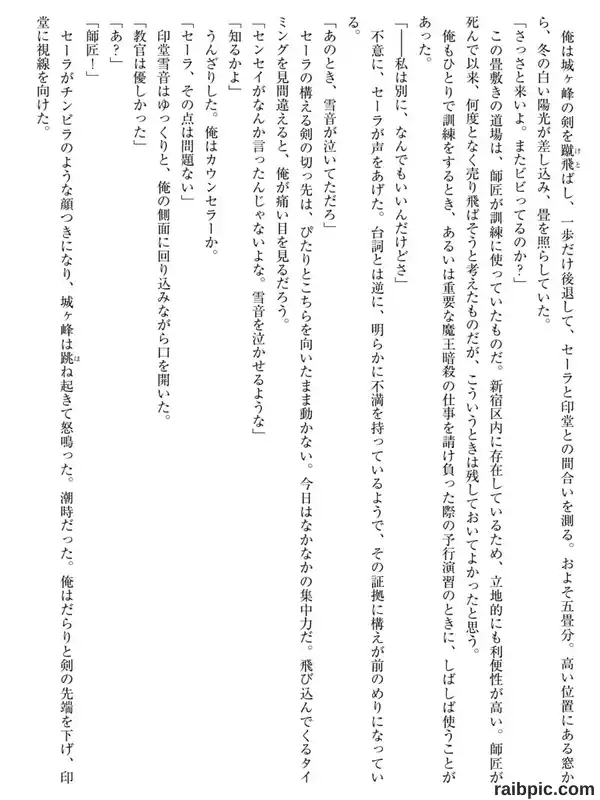 俺は城ヶ峰の剣を蹴飛ばし、一歩だけ後退して、セーラと印堂との間合いを測る。およそ五畳分。高い位置にある窓から、冬の白い陽光が差し込み、畳を照らしていた。

「さっさと来いよ。またビビってるのか？」

この畳敷きの道場は、師匠が訓練に使っていたものだ。新宿区内に存在しているため、立地的にも利便性が高い。師匠が死んで以来、何度となく売り飛ばそうと考えたものだが、こういうときは残しておいてよかったと思う。

俺もひとりで訓練をするとき、あるいは重要な魔王暗殺の仕事を請け負った際の予行演習のときに、しばしば使うことがあった。

「――私は別に、なんでもいいんだけどさ」

不意に、セーラが声をあげた。台詞とは逆に、明らかに不満を持っているようで、その証拠に構えが前のめりになっている。

「あのとき、雪音が泣いてただろ」

セーラの構える剣の切っ先は、ぴたりとこちらを向いたまま動かない。今日はなかなかの集中力だ。飛び込んでくるタイミングを見間違えると、俺が痛い目を見るだろう。

「センセイがなんか言ったんじゃないよな。雪音を泣かせるような」

「知るかよ」

うんざりした。俺はカウンセラーか。

「セーラ、その点は問題ない」

印堂雪音はゆっくりと、俺の側面に回り込みながら口を開いた。

「教官は優しかった」

「あ？」

「師匠！」

セーラがチンピラのような顔つきになり、城ヶ峰は跳ね起きて怒鳴った。潮時だった。俺はだらりと剣の先端を下げ、印堂に視線を向けた。

raibpic.com